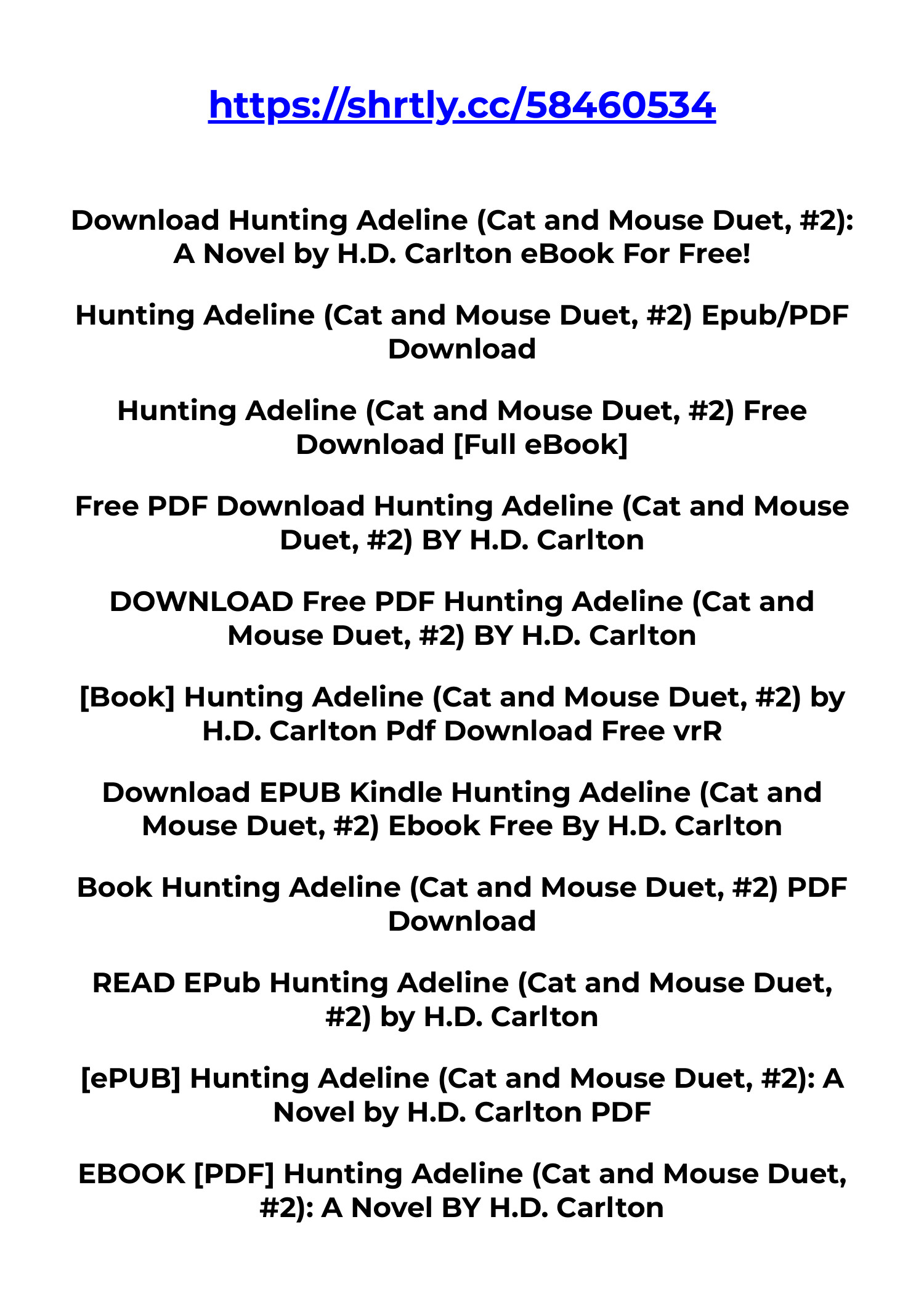 https://shrtly.cc/58460534

Download Hunting Adeline (Cat and Mouse Duet, #2): A Novel by H.D. Carlton eBook For Free!

Hunting Adeline (Cat and Mouse Duet, #2) Epub/PDF Download

Hunting Adeline (Cat and Mouse Duet, #2) Free Download [Full eBook]

Free PDF Download Hunting Adeline (Cat and Mouse Duet, #2) BY H.D. Carlton

DOWNLOAD Free PDF Hunting Adeline (Cat and Mouse Duet, #2) BY H.D. Carlton

[Book] Hunting Adeline (Cat and Mouse Duet, #2) by H.D. Carlton Pdf Download Free vrR

Download EPUB Kindle Hunting Adeline (Cat and Mouse Duet, #2) Ebook Free By H.D. Carlton

Book Hunting Adeline (Cat and Mouse Duet, #2) PDF Download

READ EPub Hunting Adeline (Cat and Mouse Duet, #2) by H.D. Carlton

[ePUB] Hunting Adeline (Cat and Mouse Duet, #2): A Novel by H.D. Carlton PDF

EBOOK [PDF] Hunting Adeline (Cat and Mouse Duet, #2): A Novel BY H.D. Carlton